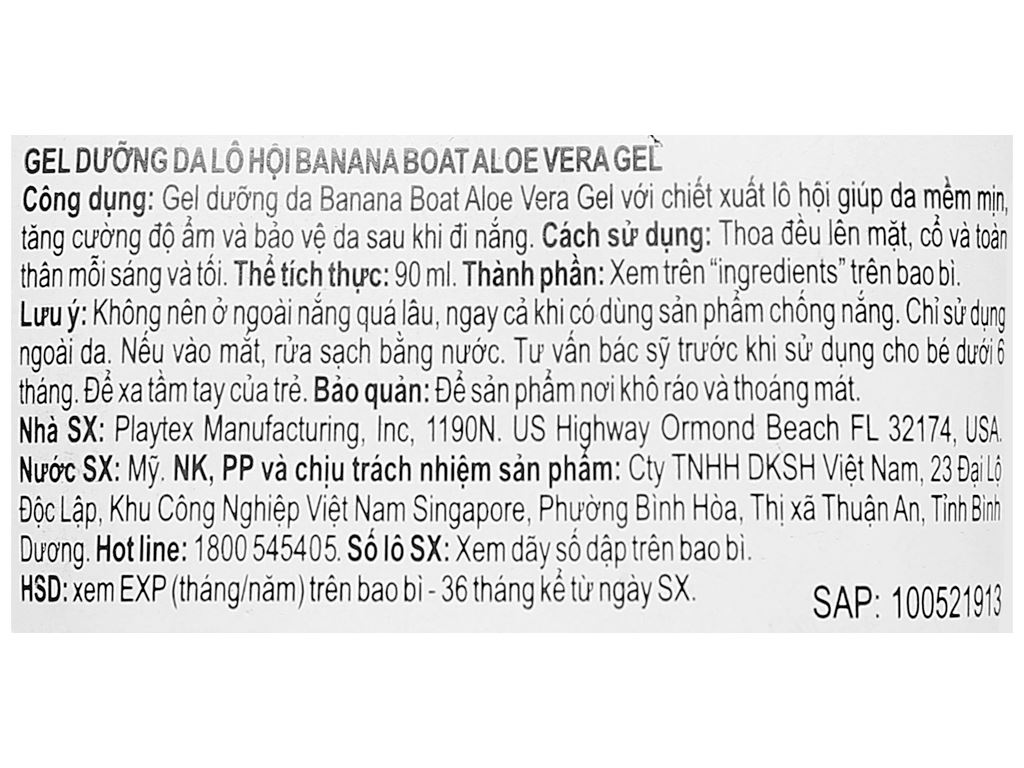 GEL DƯỠNG DA LÔ HỘI BANANA BOAT ALOE VERA GEL

Công dụng: Gel dưỡng da Banana Boat Aloe Vera Gel với chiết xuất lô hội giúp da mềm mịn, tăng cường độ ẩm và bảo vệ da sau khi đi nắng. Cách sử dụng: Thoa đều lên mặt, cổ và toàn thân mỗi sáng và tối. Thể tích thực: 90 ml. Thành phần: Xem trên "ingredients" trên bao bì. Lưu ý: Không nên ở ngoài nắng quá lâu, ngay cả khi có dùng sản phẩm chống nắng. Chỉ sử dụng ngoài da. Nếu vào mắt, rửa sạch bằng nước. Tư vấn bác sỹ trước khi sử dụng cho bé dưới 6 tháng. Để xa tầm tay của trẻ. Bảo quản: Để sản phẩm nơi khô ráo và thoáng mát.

Nhà SX: Playtex Manufacturing, Inc, 1190N. US Highway Ormond Beach FL 32174, USA.

Nước SX: Mỹ. NK, PP và chịu trách nhiệm sản phẩm: Cty TNHH DKSH Việt Nam, 23 Đại Lộ Độc Lập, Khu Công Nghiệp Việt Nam Singapore, Phường Bình Hòa, Thị xã Thuận An, Tỉnh Bình Dương. Hot line: 1800 545405. Số lô SX: Xem dãy số dập trên bao bì.

HSD: xem EXP (tháng/năm) trên bao bì - 36 tháng kể từ ngày SX.

SAP: 100521913